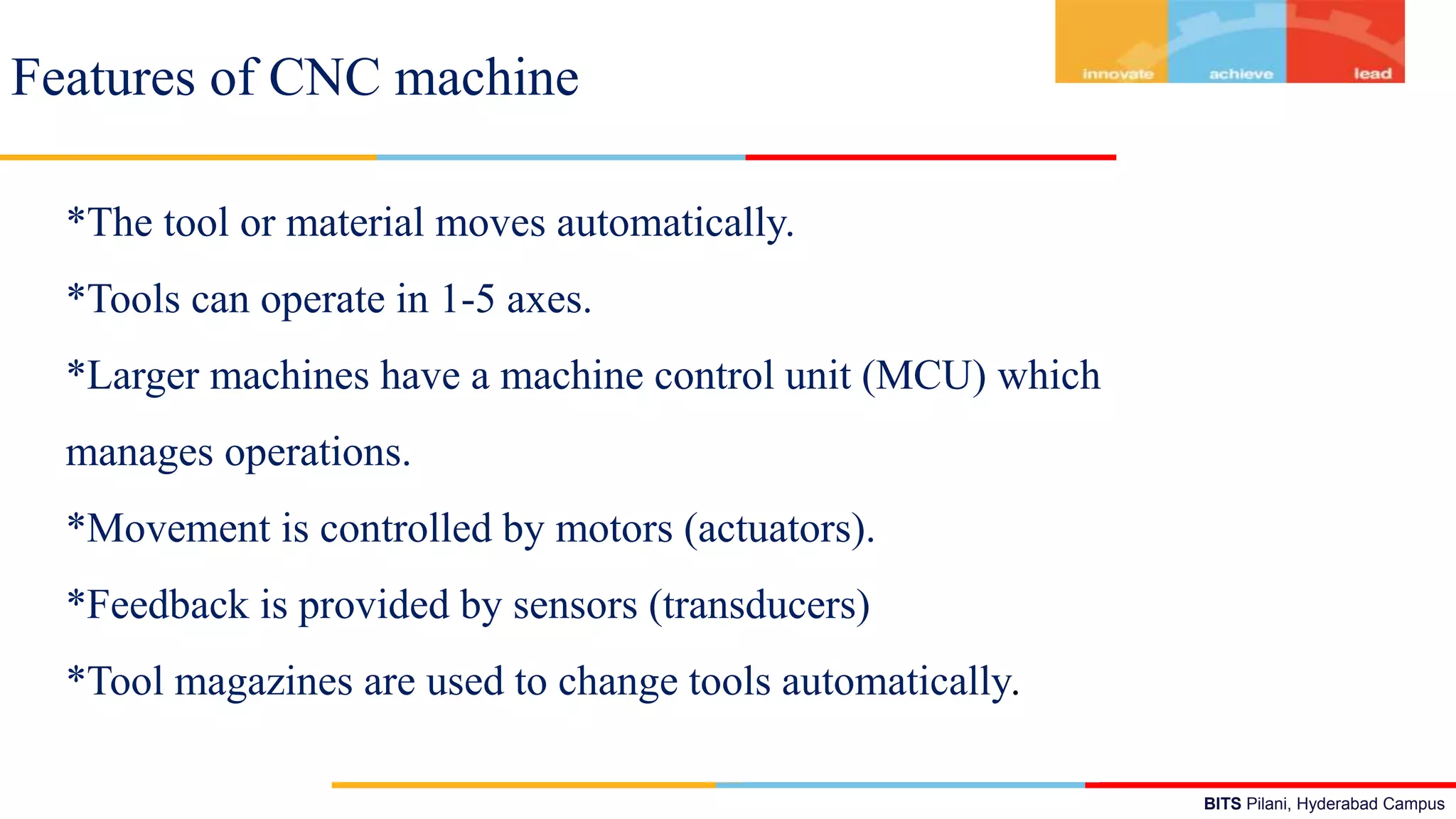 Features of CNC machine

innovate achieve lead

*The tool or material moves automatically.

*Tools can operate in 1-5 axes.

*Larger machines have a machine control unit (MCU) which manages operations.

*Movement is controlled by motors (actuators).

*Feedback is provided by sensors (transducers)

*Tool magazines are used to change tools automatically.

BITS Pilani, Hyderabad Campus